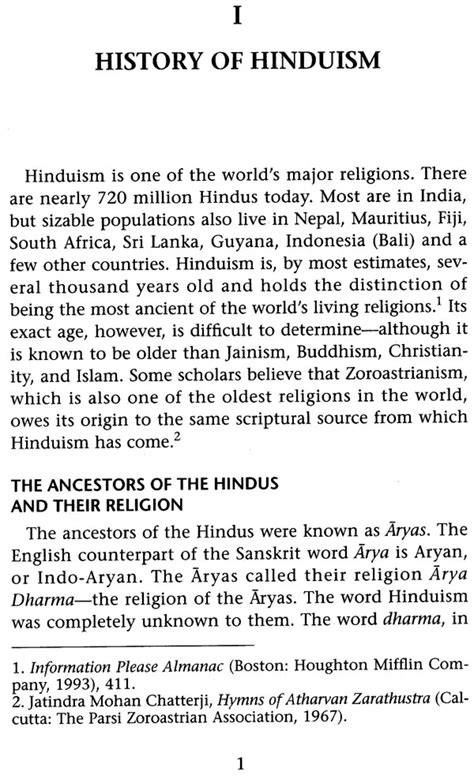 I

HISTORY OF HINDUISM

Hinduism is one of the world's major religions. There are nearly 720 million Hindus today. Most are in India, but sizable populations also live in Nepal, Mauritius, Fiji, South Africa, Sri Lanka, Guyana, Indonesia (Bali) and a few other countries. Hinduism is, by most estimates, several thousand years old and holds the distinction of being the most ancient of the world's living religions.$^1$ Its exact age, however, is difficult to determine—although it is known to be older than Jainism, Buddhism, Christianity, and Islam. Some scholars believe that Zoroastrianism, which is also one of the oldest religions in the world, owes its origin to the same scriptural source from which Hinduism has come.$^2$

THE ANCESTORS OF THE HINDUS AND THEIR RELIGION

The ancestors of the Hindus were known as Āryas. The English counterpart of the Sanskrit word Ārya is Aryan, or Indo-Aryan. The Āryas called their religion Ārya Dharma—the religion of the Āryas. The word Hinduism was completely unknown to them. The word dharma, in

1. Information Please Almanac (Boston: Houghton Mifflin Company, 1993), 411.
2. Jatindra Mohan Chatterji, Hymns of Atharvan Zarathustra (Calcutta: The Parsi Zoroastrian Association, 1967).

1